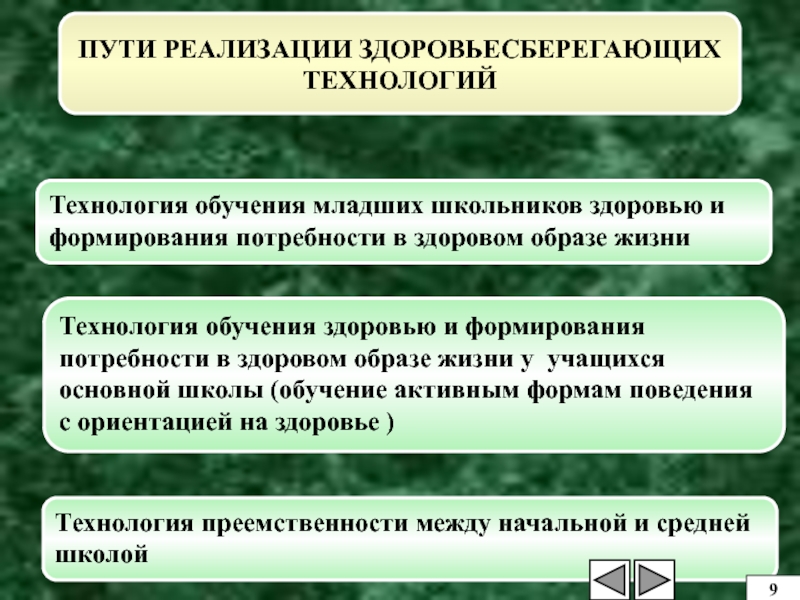 ПУТИ РЕАЛИЗАЦИИ ЗДОРОВЬЕСБЕРЕГАЮЩИХ ТЕХНОЛОГИЙ

Технология обучения младших школьников здоровью и формирования потребности в здоровом образе жизни

Технология обучения здоровью и формирования потребности в здоровом образе жизни у учащихся основной школы (обучение активным формам поведения с ориентацией на здоровье )

Технология преемственности между начальной и средней школой

9